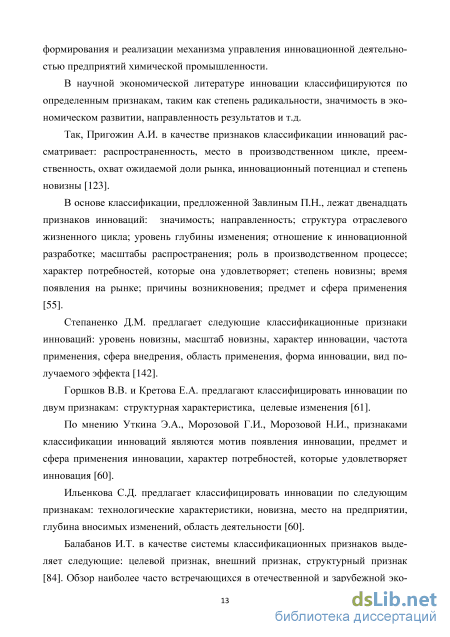 формирования и реализации механизма управления инновационной деятельностью предприятий химической промышленности.

В научной экономической литературе инновации классифицируются по определенным признакам, таким как степень радикальности, значимость в экономическом развитии, направленность результатов и т.д.

Так, Пригожин А.И. в качестве признаков классификации инноваций рассматривает: распространенность, место в производственном цикле, преемственность, охват ожидаемой доли рынка, инновационный потенциал и степень новизны [123].

В основе классификации, предложенной Завлиным П.Н., лежат двенадцать признаков инноваций: значимость; направленность; структура отраслевого жизненного цикла; уровень глубины изменения; отношение к инновационной разработке; масштабы распространения; роль в производственном процессе; характер потребностей, которые она удовлетворяет; степень новизны; время появления на рынке; причины возникновения; предмет и сфера применения [55].

Степаненко Д.М. предлагает следующие классификационные признаки инноваций: уровень новизны, масштаб новизны, характер инновации, частота применения, сфера внедрения, область применения, форма инновации, вид получаемого эффекта [142].

Горшков В.В. и Кретова Е.А. предлагают классифицировать инновации по двум признакам: структурная характеристика, целевые изменения [61].

По мнению Уткина Э.А., Морозовой Г.И., Морозовой Н.И., признаками классификации инноваций являются мотив появления инновации, предмет и сфера применения инновации, характер потребностей, которые удовлетворяет инновация [60].

Ильенкова С.Д. предлагает классифицировать инновации по следующим признакам: технологические характеристики, новизна, место на предприятии, глубина вносимых изменений, область деятельности [60].

Балабанов И.Т. в качестве системы классификационных признаков выделяет следующие: целевой признак, внешний признак, структурный признак [84]. Обзор наиболее часто встречающихся в отечественной и зарубежной эко-

13

dsLib.net
библиотека диссертаций